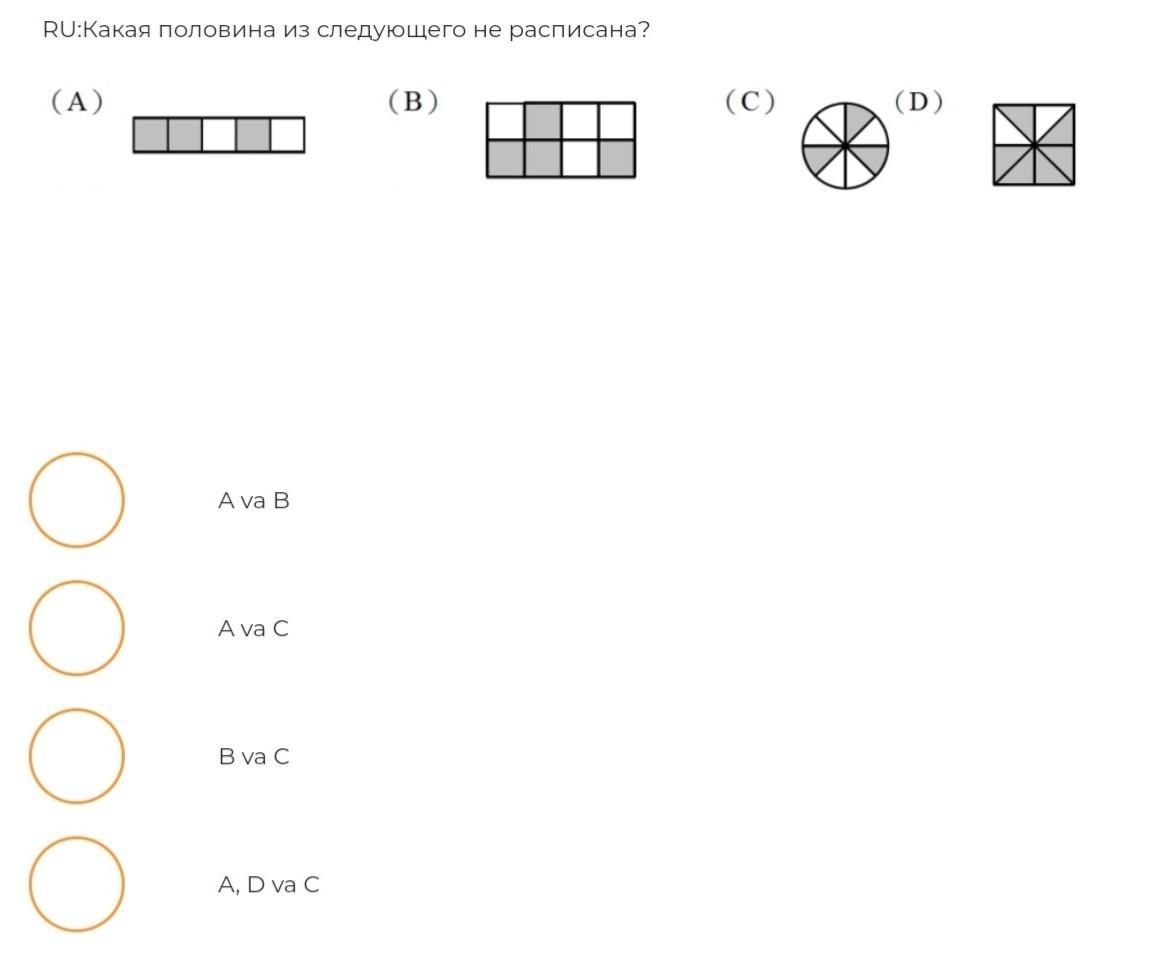 RU:Какая половина из следующего не расписана?

(A) (B) (C) (D)

A va B

A va C

B va C

A, D va C